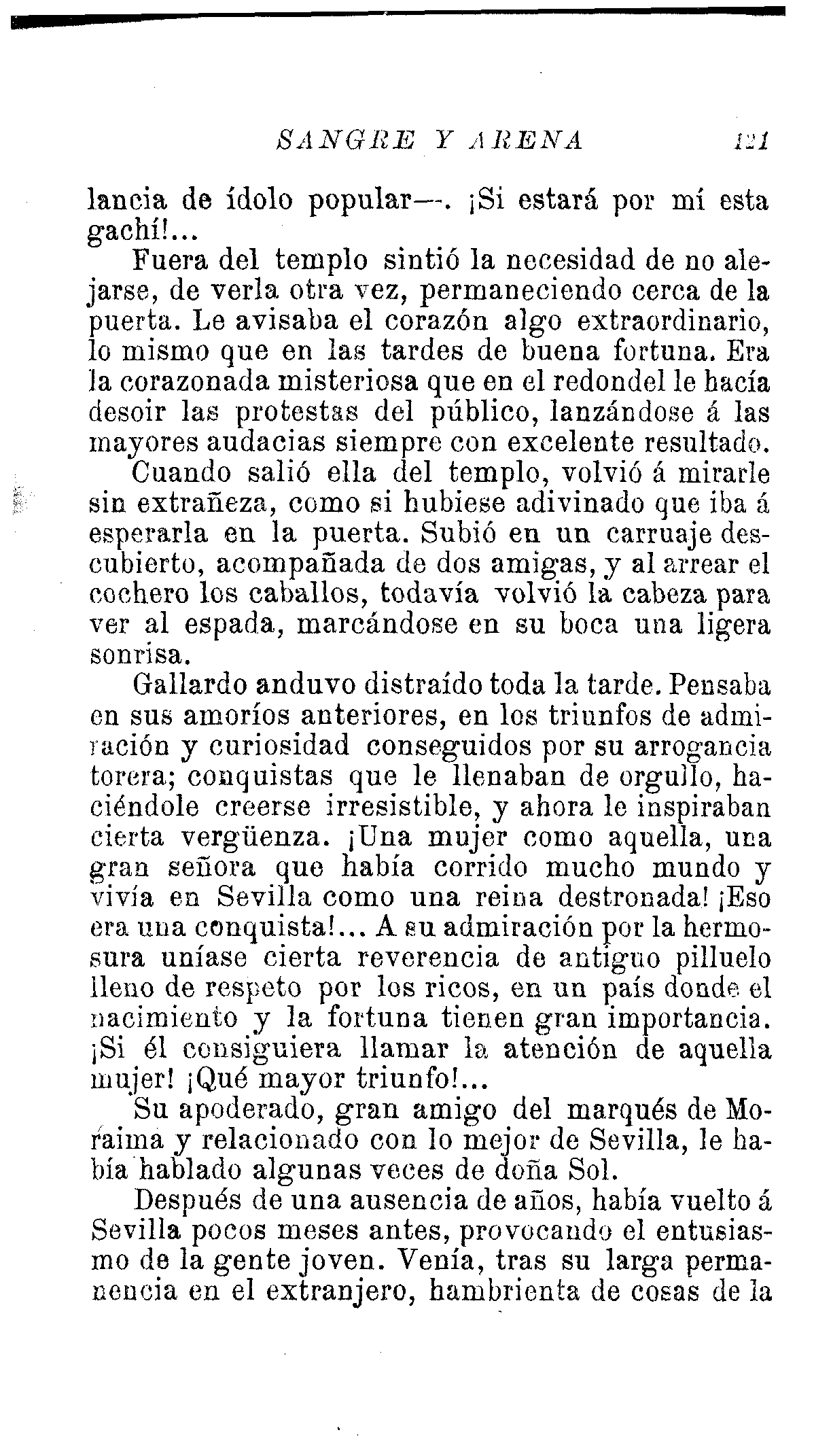 SANGRE Y ARENA 121

lancia de ídolo popular—. ¡Si estará por mí esta gachí!...

Fuera del templo sintió la necesidad de no alejarse, de verla otra vez, permaneciendo cerca de la puerta. Le avisaba el corazón algo extraordinario, lo mismo que en las tardes de buena fortuna. Era la corazonada misteriosa que en el redondel le hacía desoir las protestas del público, lanzándose á las mayores audacias siempre con excelente resultado.

Cuando salió ella del templo, volvió á mirarle sin extrañeza, como si hubiese adivinado que iba á esperarla en la puerta. Subió en un carruaje descubierto, acompañada de dos amigas, y al arrear el cochero los caballos, todavía volvió la cabeza para ver al espada, marcándose en su boca una ligera sonrisa.

Gallardo anduvo distraído toda la tarde. Pensaba en sus amoríos anteriores, en los triunfos de admiración y curiosidad conseguidos por su arrogancia torera; conquistas que le llenaban de orgullo, haciéndole creerse irresistible, y ahora le inspiraban cierta vergüenza. ¡Una mujer como aquella, una gran señora que había corrido mucho mundo y vivía en Sevilla como una reina destronada! ¡Eso era una conquista!... A su admiración por la hermosura uníase cierta reverencia de antiguo pilluelo lleno de respeto por los ricos, en un país donde el nacimiento y la fortuna tienen gran importancia. ¡Si él consiguiera llamar la atención de aquella mujer! ¡Qué mayor triunfo!...

Su apoderado, gran amigo del marqués de Moraima y relacionado con lo mejor de Sevilla, le había hablado algunas veces de doña Sol.

Después de una ausencia de años, había vuelto á Sevilla pocos meses antes, provocando el entusiasmo de la gente joven. Venía, tras su larga permanencia en el extranjero, hambrienta de cosas de la